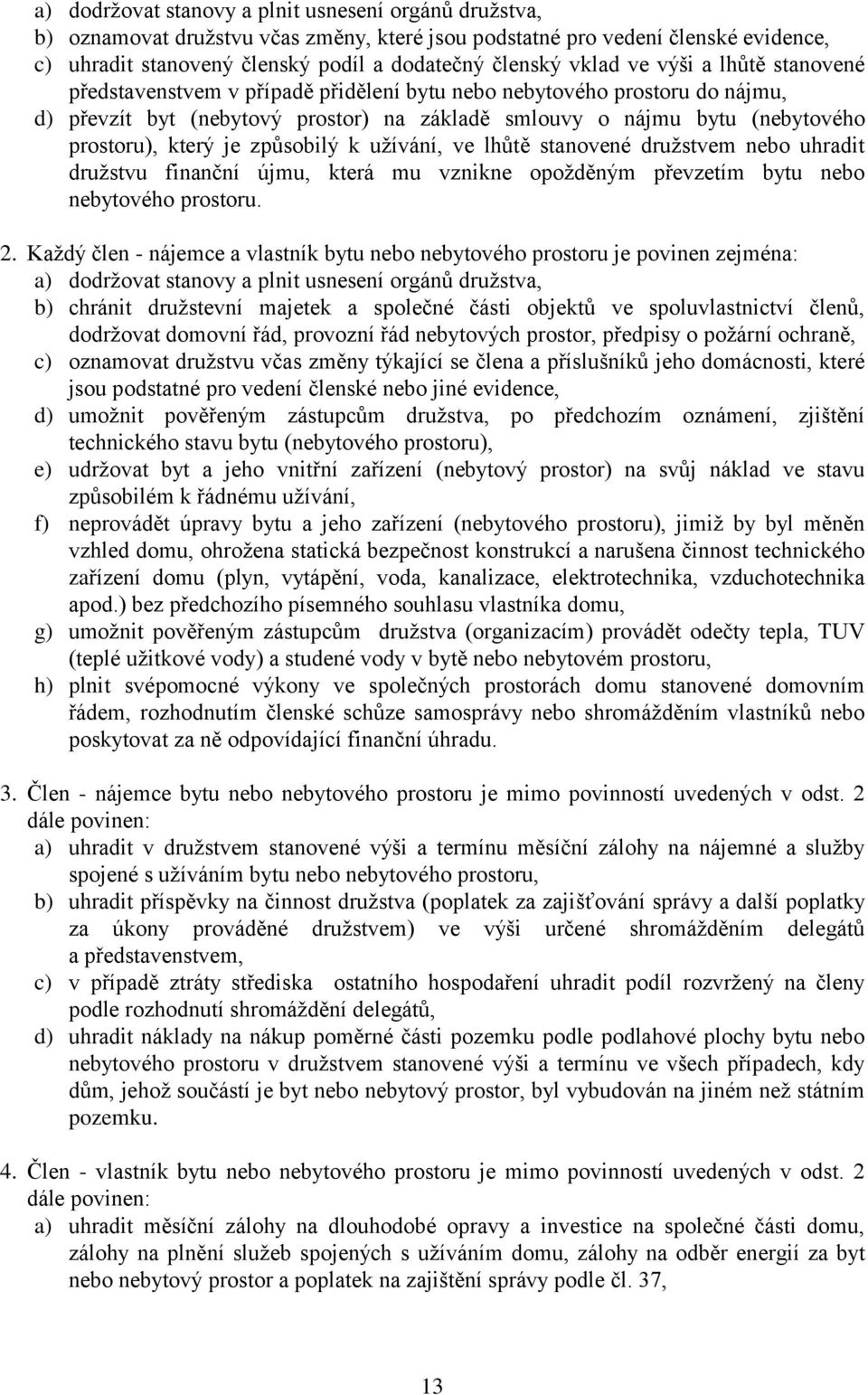 a) dodržovat stanovy a plnit usnesení orgánů družstva,
b) oznamovat družstvu včas změny, které jsou podstatné pro vedení členské evidence,
c) uhradit stanovený členský podíl a dodatečný členský vklad ve výši a lhůtě stanovené představenstvem v případě přidělení bytu nebo nebytového prostoru do nájmu,
d) převzít byt (nebytový prostor) na základě smlouvy o nájmu bytu (nebytového prostoru), který je způsobilý k užívání, ve lhůtě stanovené družstvem nebo uhradit družstvu finanční újmu, která mu vznikne opožděným převzetím bytu nebo nebytového prostoru.

2. Každý člen - nájemce a vlastník bytu nebo nebytového prostoru je povinen zejména:
a) dodržovat stanovy a plnit usnesení orgánů družstva,
b) chránit družstevní majetek a společné části objektů ve spoluvlastnictví členů, dodržovat domovní řád, provozní řád nebytových prostor, předpisy o požární ochraně,
c) oznamovat družstvu včas změny týkající se člena a příslušníků jeho domácnosti, které jsou podstatné pro vedení členské nebo jiné evidence,
d) umožnit pověřeným zástupcům družstva, po předchozím oznámení, zjištění technického stavu bytu (nebytového prostoru),
e) udržovat byt a jeho vnitřní zařízení (nebytový prostor) na svůj náklad ve stavu způsobilém k řádnému užívání,
f) neprovádět úpravy bytu a jeho zařízení (nebytového prostoru), jimiž by byl měněn vzhled domu, ohrožena statická bezpečnost konstrukcí a narušena činnost technického zařízení domu (plyn, vytápění, voda, kanalizace, elektrotechnika, vzduchotechnika apod.) bez předchozího písemného souhlasu vlastníka domu,
g) umožnit pověřeným zástupcům družstva (organizacím) provádět odečty tepla, TUV (teplé užitkové vody) a studené vody v bytě nebo nebytovém prostoru,
h) plnit svépomocné výkony ve společných prostorách domu stanovené domovním řádem, rozhodnutím členské schůze samosprávy nebo shromážděním vlastníků nebo poskytovat za ně odpovídající finanční úhradu.

3. Člen - nájemce bytu nebo nebytového prostoru je mimo povinností uvedených v odst. 2 dále povinen:
a) uhradit v družstvem stanovené výši a termínu měsíční zálohy na nájemné a služby spojené s užíváním bytu nebo nebytového prostoru,
b) uhradit příspěvky na činnost družstva (poplatek za zajišťování správy a další poplatky za úkony prováděné družstvem) ve výši určené shromážděním delegátů a představenstvem,
c) v případě ztráty střediska ostatního hospodaření uhradit podíl rozvržený na členy podle rozhodnutí shromáždění delegátů,
d) uhradit náklady na nákup poměrné části pozemku podle podlahové plochy bytu nebo nebytového prostoru v družstvem stanovené výši a termínu ve všech případech, kdy dům, jehož součástí je byt nebo nebytový prostor, byl vybudován na jiném než státním pozemku.

4. Člen - vlastník bytu nebo nebytového prostoru je mimo povinností uvedených v odst. 2 dále povinen:
a) uhradit měsíční zálohy na dlouhodobé opravy a investice na společné části domu, zálohy na plnění služeb spojených s užíváním domu, zálohy na odběr energií za byt nebo nebytový prostor a poplatek na zajištění správy podle čl. 37,

13